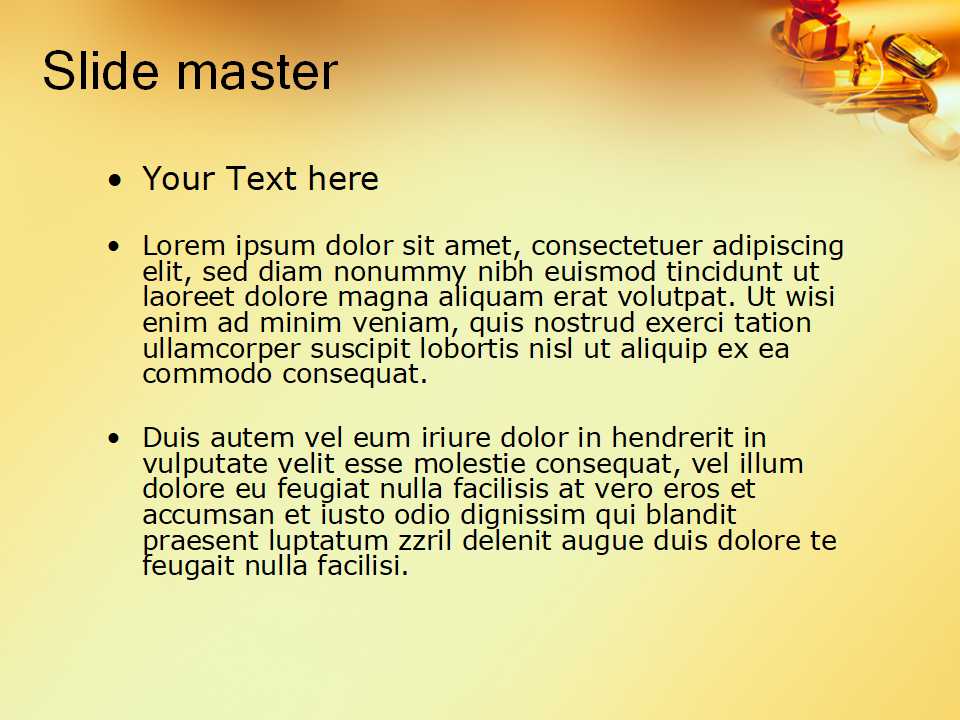 Slide master

• Your Text here

• Lorem ipsum dolor sit amet, consectetuer adipiscing elit, sed diam nonummy nibh euismod tincidunt ut laoreet dolore magna aliquam erat volutpat. Ut wisi enim ad minim veniam, quis nostrud exerci tation ullamcorper suscipit lobortis nisl ut aliquip ex ea commodo consequat.

• Duis autem vel eum iriure dolor in hendrerit in vulputate velit esse molestie consequat, vel illum dolore eu feugiat nulla facilisis at vero eros et accumsan et iusto odio dignissim qui blandit praesent luptatum zzril delenit augue duis dolore te feugait nulla facilisi.